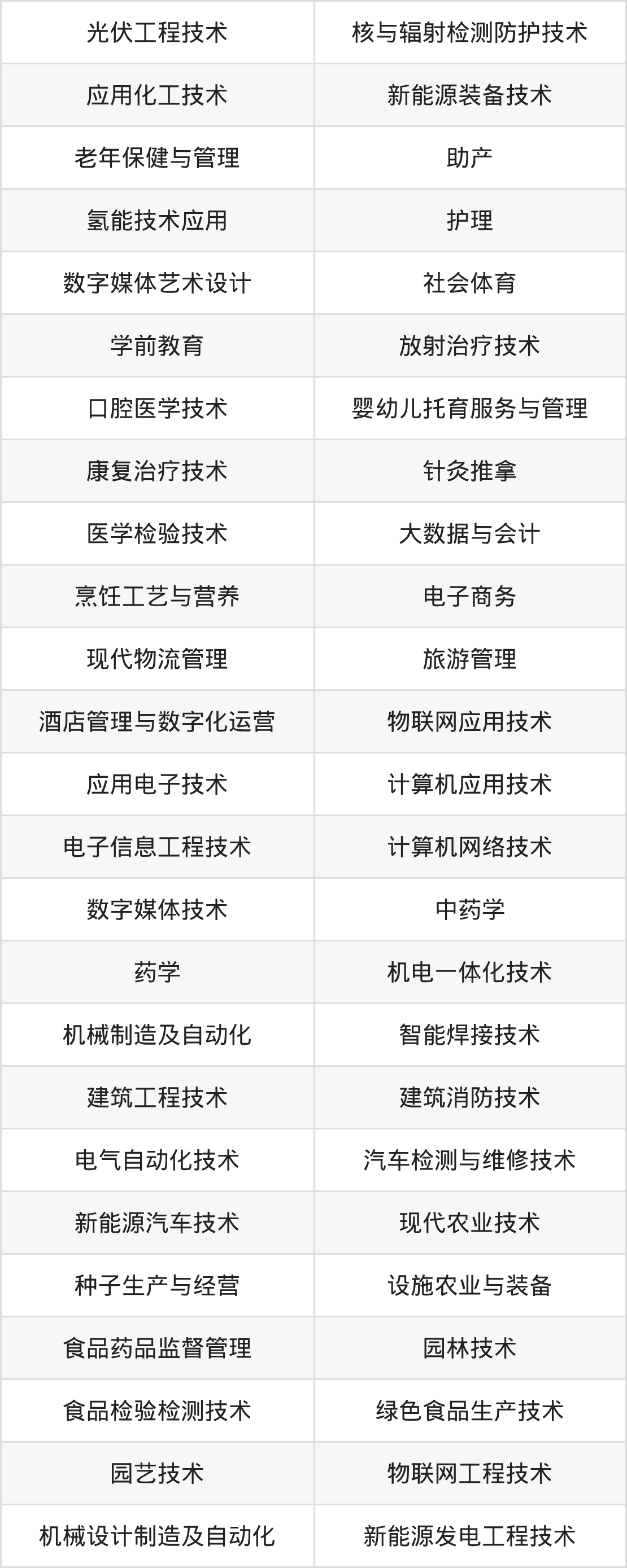 | 光伏工程技术 | 核与辐射检测防护技术 |
|---|---|
| 应用化工技术 | 新能源装备技术 |
| 老年保健与管理 | 助产 |
| 氢能技术应用 | 护理 |
| 数字媒体艺术设计 | 社会体育 |
| 学前教育 | 放射治疗技术 |
| 口腔医学技术 | 婴幼儿托育服务与管理 |
| 康复治疗技术 | 针灸推拿 |
| 医学检验技术 | 大数据与会计 |
| 烹饪工艺与营养 | 电子商务 |
| 现代物流管理 | 旅游管理 |
| 酒店管理与数字化运营 | 物联网应用技术 |
| 应用电子技术 | 计算机应用技术 |
| 电子信息工程技术 | 计算机网络技术 |
| 数字媒体技术 | 中药学 |
| 药学 | 机电一体化技术 |
| 机械制造及自动化 | 智能焊接技术 |
| 建筑工程技术 | 建筑消防技术 |
| 电气自动化技术 | 汽车检测与维修技术 |
| 新能源汽车技术 | 现代农业技术 |
| 种子生产与经营 | 设施农业与装备 |
| 食品药品监督管理 | 园林技术 |
| 食品检验检测技术 | 绿色食品生产技术 |
| 园艺技术 | 物联网工程技术 |
| 机械设计制造及自动化 | 新能源发电工程技术 |